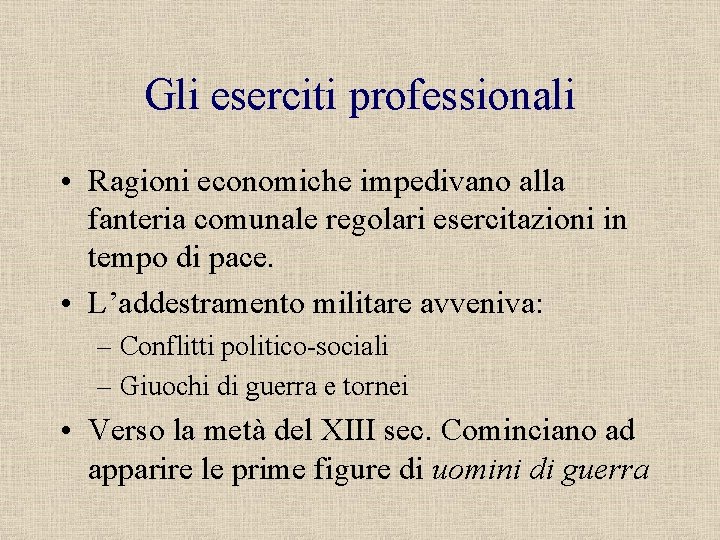 Gli eserciti professionali

• Ragioni economiche impedivano alla fanteria comunale regolari esercitazioni in tempo di pace.

• L'addestramento militare avveniva:

– Conflitti politico-sociali
– Giuochi di guerra e tornei

• Verso la metà del XIII sec. Cominciano ad apparire le prime figure di uomini di guerra